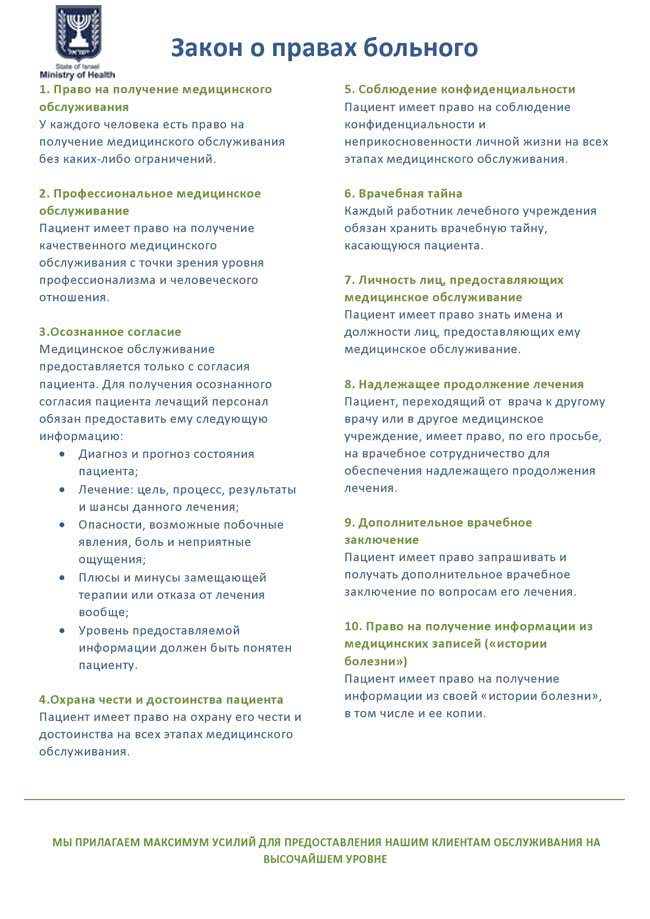 ישראל
State of Israel
Ministry of Health

Закон о правах больного

1. Право на получение медицинского обслуживания
У каждого человека есть право на получение медицинского обслуживания без каких-либо ограничений.

2. Профессиональное медицинское обслуживание
Пациент имеет право на получение качественного медицинского обслуживания с точки зрения уровня профессионализма и человеческого отношения.

3.Осознанное согласие
Медицинское обслуживание предоставляется только с согласия пациента. Для получения осознанного согласия пациента лечащий персонал обязан предоставить ему следующую информацию:
• Диагноз и прогноз состояния пациента;
• Лечение: цель, процесс, результаты и шансы данного лечения;
• Опасности, возможные побочные явления, боль и неприятные ощущения;
• Плюсы и минусы замещающей терапии или отказа от лечения вообще;
• Уровень предоставляемой информации должен быть понятен пациенту.

4.Охрана чести и достоинства пациента
Пациент имеет право на охрану его чести и достоинства на всех этапах медицинского обслуживания.

5. Соблюдение конфиденциальности
Пациент имеет право на соблюдение конфиденциальности и неприкосновенности личной жизни на всех этапах медицинского обслуживания.

6. Врачебная тайна
Каждый работник лечебного учреждения обязан хранить врачебную тайну, касающуюся пациента.

7. Личность лиц, предоставляющих медицинское обслуживание
Пациент имеет право знать имена и должности лиц, предоставляющих ему медицинское обслуживание.

8. Надлежащее продолжение лечения
Пациент, переходящий от врача к другому врачу или в другое медицинское учреждение, имеет право, по его просьбе, на врачебное сотрудничество для обеспечения надлежащего продолжения лечения.

9. Дополнительное врачебное заключение
Пациент имеет право запрашивать и получать дополнительное врачебное заключение по вопросам его лечения.

10. Право на получение информации из медицинских записей («истории болезни»)
Пациент имеет право на получение информации из своей «истории болезни», в том числе и ее копии.

МЫ ПРИЛАГАЕМ МАКСИМУМ УСИЛИЙ ДЛЯ ПРЕДОСТАВЛЕНИЯ НАШИМ КЛИЕНТАМ ОБСЛУЖИВАНИЯ НА ВЫСОЧАЙШЕМ УРОВНЕ